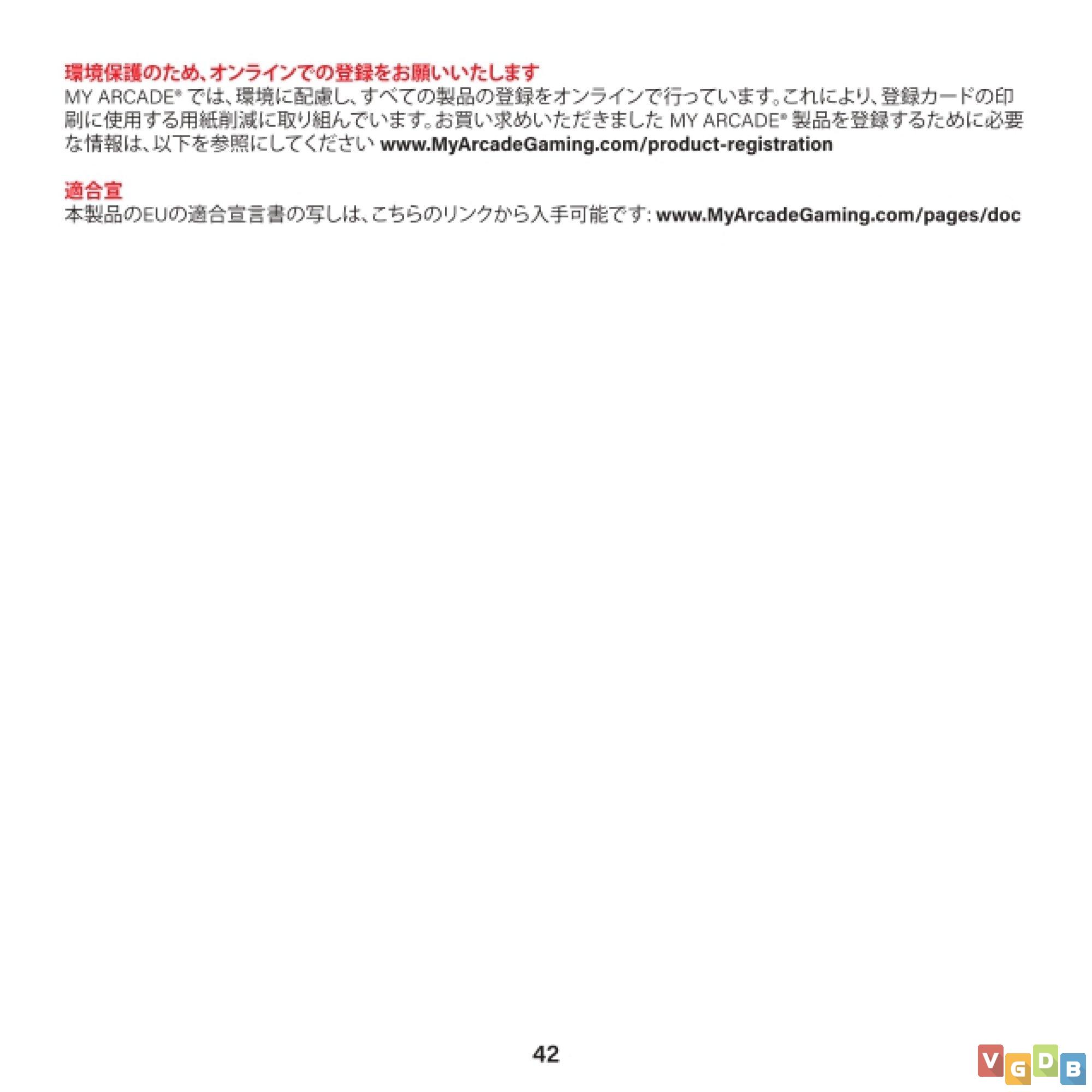 環境保護のため、オンラインでの登録をお願いいたします
MY ARCADE® では、環境に配慮し、すべての製品の登録をオンラインで行っています。これにより、登録カードの印刷に使用する用紙削減に取り組んでいます。お買い求めいただきました MY ARCADE® 製品を登録するために必要な情報は、以下を参照にしてください www.MyArcadeGaming.com/product-registration

適合宣
本製品のEUの適合宣言書の写しは、こちらのリンクから入手可能です: www.MyArcadeGaming.com/pages/doc

42

VGDB